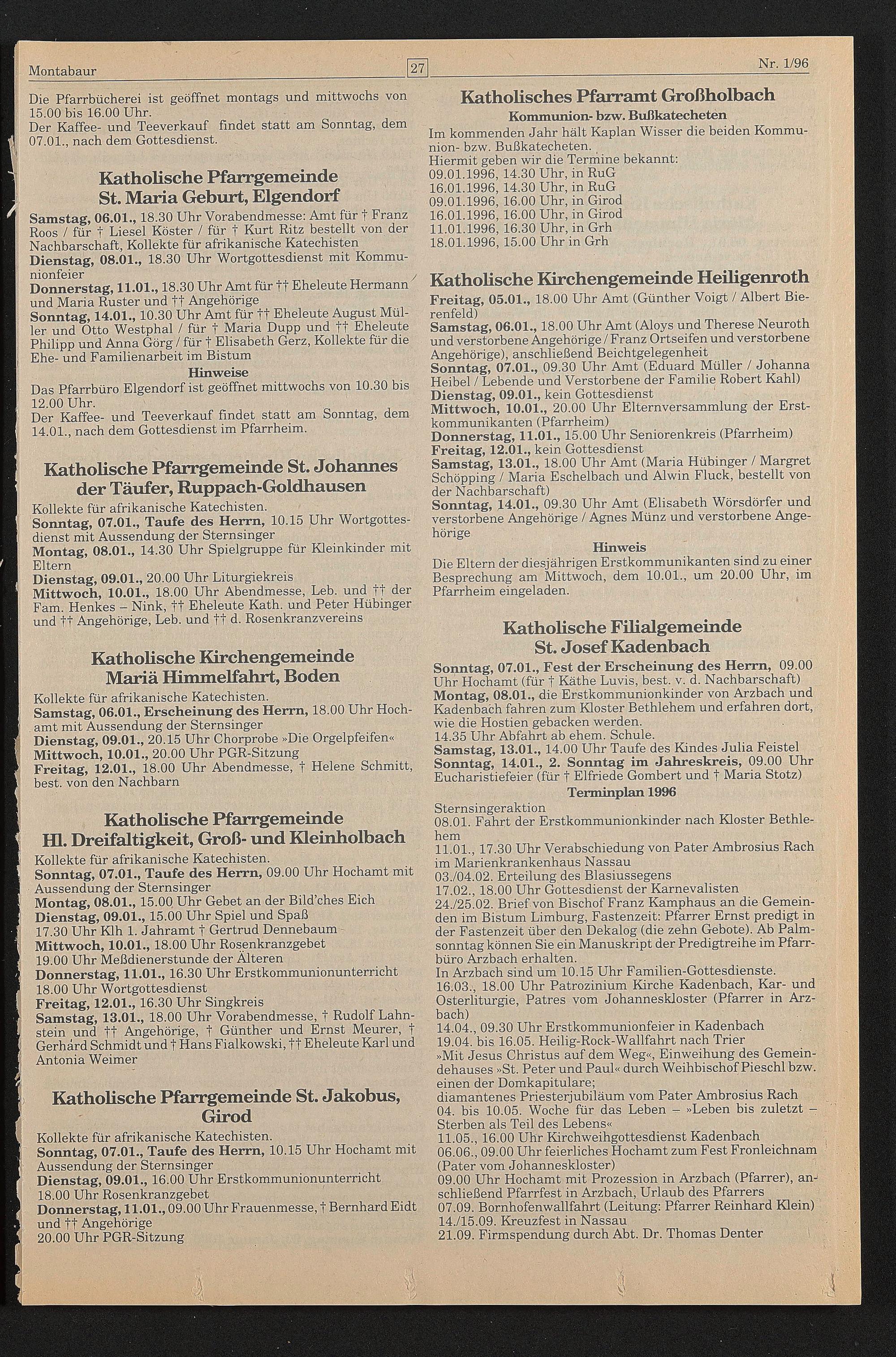 Montabaur 27 Nr. 1/96

Die Pfarrbücherei ist geöffnet montags und mittwochs von 15.00 bis 16.00 Uhr.
Der Kaffee- und Teeverkauf findet statt am Sonntag, dem 07.01., nach dem Gottesdienst.

Katholische Pfarrgemeinde St. Maria Geburt, Elgendorf

Samstag, 06.01., 18.30 Uhr Vorabendmesse: Amt für † Franz Roos / für † Liesel Köster / für † Kurt Ritz bestellt von der Nachbarschaft, Kollekte für afrikanische Katechisten
Dienstag, 08.01., 18.30 Uhr Wortgottesdienst mit Kommunionfeier
Donnerstag, 11.01., 18.30 Uhr Amt für †† Eheleute Hermann und Maria Ruster und †† Angehörige
Sonntag, 14.01., 10.30 Uhr Amt für †† Eheleute August Müller und Otto Westphal / für † Maria Dupp und †† Eheleute Philipp und Anna Görg / für † Elisabeth Gerz, Kollekte für die Ehe- und Familienarbeit im Bistum

Hinweise
Das Pfarrbüro Elgendorf ist geöffnet mittwochs von 10.30 bis 12.00 Uhr.
Der Kaffee- und Teeverkauf findet statt am Sonntag, dem 14.01., nach dem Gottesdienst im Pfarrheim.

Katholische Pfarrgemeinde St. Johannes der Täufer, Ruppach-Goldhausen

Kollekte für afrikanische Katechisten.
Sonntag, 07.01., Taufe des Herrn, 10.15 Uhr Wortgottesdienst mit Aussendung der Sternsinger
Montag, 08.01., 14.30 Uhr Spielgruppe für Kleinkinder mit Eltern
Dienstag, 09.01., 20.00 Uhr Liturgiekreis
Mittwoch, 10.01., 18.00 Uhr Abendmesse, Leb. und †† der Fam. Henkes – Nink, †† Eheleute Kath. und Peter Hübinger und †† Angehörige, Leb. und †† d. Rosenkranzvereins

Katholische Kirchengemeinde Mariä Himmelfahrt, Boden

Kollekte für afrikanische Katechisten.
Samstag, 06.01., Erscheinung des Herrn, 18.00 Uhr Hochamt mit Aussendung der Sternsinger
Dienstag, 09.01., 20.15 Uhr Chorprobe »Die Orgelpfeifen«
Mittwoch, 10.01., 20.00 Uhr PGR-Sitzung
Freitag, 12.01., 18.00 Uhr Abendmesse, † Helene Schmitt, best. von den Nachbarn

Katholische Pfarrgemeinde Hl. Dreifaltigkeit, Groß- und Kleinholbach

Kollekte für afrikanische Katechisten.
Sonntag, 07.01., Taufe des Herrn, 09.00 Uhr Hochamt mit Aussendung der Sternsinger
Montag, 08.01., 15.00 Uhr Gebet an der Bild'ches Eich
Dienstag, 09.01., 15.00 Uhr Spiel und Spaß
17.30 Uhr Klh 1. Jahramt † Gertrud Dennebaum
Mittwoch, 10.01., 18.00 Uhr Rosenkranzgebet
19.00 Uhr Meßdienerstunde der Älteren
Donnerstag, 11.01., 16.30 Uhr Erstkommunionunterricht
18.00 Uhr Wortgottesdienst
Freitag, 12.01., 16.30 Uhr Singkreis
Samstag, 13.01., 18.00 Uhr Vorabendmesse, † Rudolf Lahnstein und †† Angehörige, † Günther und Ernst Meurer, † Gerhard Schmidt und † Hans Fialkowski, †† Eheleute Karl und Antonia Weimer

Katholische Pfarrgemeinde St. Jakobus, Girod

Kollekte für afrikanische Katechisten.
Sonntag, 07.01., Taufe des Herrn, 10.15 Uhr Hochamt mit Aussendung der Sternsinger
Dienstag, 09.01., 16.00 Uhr Erstkommunionunterricht
18.00 Uhr Rosenkranzgebet
Donnerstag, 11.01., 09.00 Uhr Frauenmesse, † Bernhard Eidt und †† Angehörige
20.00 Uhr PGR-Sitzung

Katholisches Pfarramt Großholbach

Kommunion- bzw. Bußkatecheten
Im kommenden Jahr hält Kaplan Wisser die beiden Kommunion- bzw. Bußkatecheten.
Hiermit geben wir die Termine bekannt:
09.01.1996, 14.30 Uhr, in RuG
16.01.1996, 14.30 Uhr, in RuG
09.01.1996, 16.00 Uhr, in Girod
16.01.1996, 16.00 Uhr, in Girod
11.01.1996, 16.30 Uhr, in Grh
18.01.1996, 15.00 Uhr in Grh

Katholische Kirchengemeinde Heiligenroth

Freitag, 05.01., 18.00 Uhr Amt (Günther Voigt / Albert Bierenfeld)
Samstag, 06.01., 18.00 Uhr Amt (Aloys und Therese Neuroth und verstorbene Angehörige / Franz Ortseifen und verstorbene Angehörige), anschließend Beichtgelegenheit
Sonntag, 07.01., 09.30 Uhr Amt (Eduard Müller / Johanna Heibel / Lebende und Verstorbene der Familie Robert Kahl)
Dienstag, 09.01., kein Gottesdienst
Mittwoch, 10.01., 20.00 Uhr Elternversammlung der Erstkommunikanten (Pfarrheim)
Donnerstag, 11.01., 15.00 Uhr Seniorenkreis (Pfarrheim)
Freitag, 12.01., kein Gottesdienst
Samstag, 13.01., 18.00 Uhr Amt (Maria Hübinger / Margret Schöpping / Maria Eschelbach und Alwin Fluck, bestellt von der Nachbarschaft)
Sonntag, 14.01., 09.30 Uhr Amt (Elisabeth Wörsdörfer und verstorbene Angehörige / Agnes Münz und verstorbene Angehörige

Hinweis
Die Eltern der diesjährigen Erstkommunikanten sind zu einer Besprechung am Mittwoch, dem 10.01., um 20.00 Uhr, im Pfarrheim eingeladen.

Katholische Filialgemeinde St. Josef Kadenbach

Sonntag, 07.01., Fest der Erscheinung des Herrn, 09.00 Uhr Hochamt (für † Käthe Luvis, best. v. d. Nachbarschaft)
Montag, 08.01., die Erstkommunionkinder von Arzbach und Kadenbach fahren zum Kloster Bethlehem und erfahren dort, wie die Hostien gebacken werden.
14.35 Uhr Abfahrt ab ehem. Schule.
Samstag, 13.01., 14.00 Uhr Taufe des Kindes Julia Feistel
Sonntag, 14.01., 2. Sonntag im Jahreskreis, 09.00 Uhr Eucharistiefeier (für † Elfriede Gombert und † Maria Stotz)

Terminplan 1996
Sternsingeraktion
08.01. Fahrt der Erstkommunionkinder nach Kloster Bethlehem
11.01., 17.30 Uhr Verabschiedung von Pater Ambrosius Rach im Marienkrankenhaus Nassau
03./04.02. Erteilung des Blasiussegens
17.02., 18.00 Uhr Gottesdienst der Karnevalisten
24./25.02. Brief von Bischof Franz Kamphaus an die Gemeinden im Bistum Limburg, Fastenzeit: Pfarrer Ernst predigt in der Fastenzeit über den Dekalog (die zehn Gebote). Ab Palmsonntag können Sie ein Manuskript der Predigtreihe im Pfarrbüro Arzbach erhalten.
In Arzbach sind um 10.15 Uhr Familien-Gottesdienste.
16.03., 18.00 Uhr Patrozinium Kirche Kadenbach, Kar- und Osterliturgie, Patres vom Johanneskloster (Pfarrer in Arzbach)
14.04., 09.30 Uhr Erstkommunionfeier in Kadenbach
19.04. bis 16.05. Heilig-Rock-Wallfahrt nach Trier
»Mit Jesus Christus auf dem Weg«, Einweihung des Gemeindehauses »St. Peter und Paul« durch Weihbischof Pieschl bzw. einen der Domkapitulare;
diamantenes Priesterjubiläum vom Pater Ambrosius Rach
04. bis 10.05. Woche für das Leben – »Leben bis zuletzt – Sterben als Teil des Lebens«
11.05., 16.00 Uhr Kirchweihgottesdienst Kadenbach
06.06., 09.00 Uhr feierliches Hochamt zum Fest Fronleichnam (Pater vom Johanneskloster)
09.00 Uhr Hochamt mit Prozession in Arzbach (Pfarrer), anschließend Pfarrfest in Arzbach, Urlaub des Pfarrers
07.09. Bornhofenwallfahrt (Leitung: Pfarrer Reinhard Klein)
14./15.09. Kreuzfest in Nassau
21.09. Firmspendung durch Abt. Dr. Thomas Denter